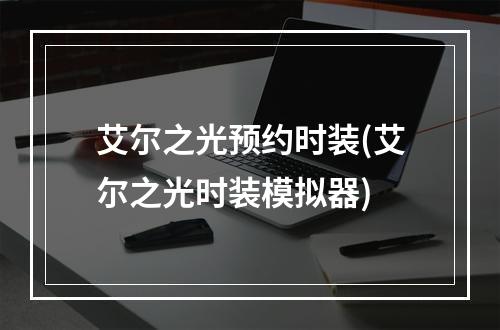 艾尔之光预约时装(艾尔之光时装模拟器)